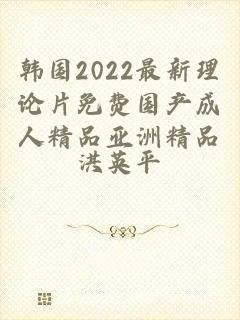 韩国2022最新理论片免费国产成人精品亚洲精品

洪英平